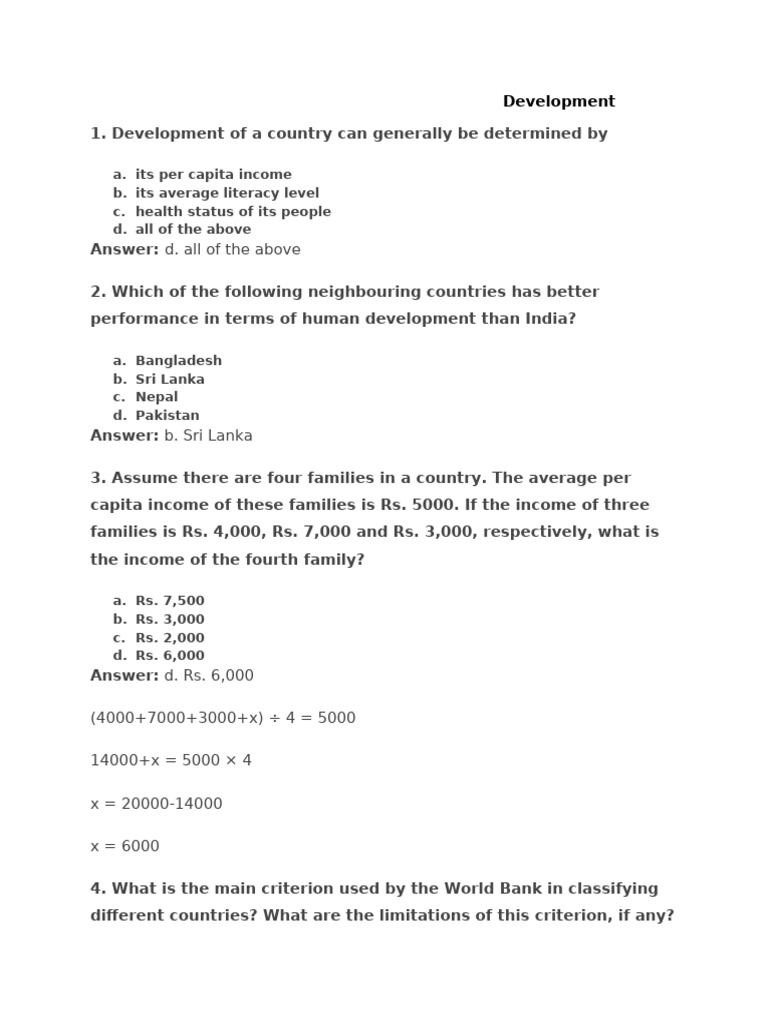 Development

1. Development of a country can generally be determined by

a. its per capita income
b. its average literacy level
c. health status of its people
d. all of the above

Answer: d. all of the above

2. Which of the following neighbouring countries has better performance in terms of human development than India?

a. Bangladesh
b. Sri Lanka
c. Nepal
d. Pakistan

Answer: b. Sri Lanka

3. Assume there are four families in a country. The average per capita income of these families is Rs. 5000. If the income of three families is Rs. 4,000, Rs. 7,000 and Rs. 3,000, respectively, what is the income of the fourth family?

a. Rs. 7,500
b. Rs. 3,000
c. Rs. 2,000
d. Rs. 6,000

Answer: d. Rs. 6,000

$(4000+7000+3000+x) \div 4 = 5000$

$14000+x = 5000 \times 4$

$x = 20000-14000$

$x = 6000$

4. What is the main criterion used by the World Bank in classifying different countries? What are the limitations of this criterion, if any?